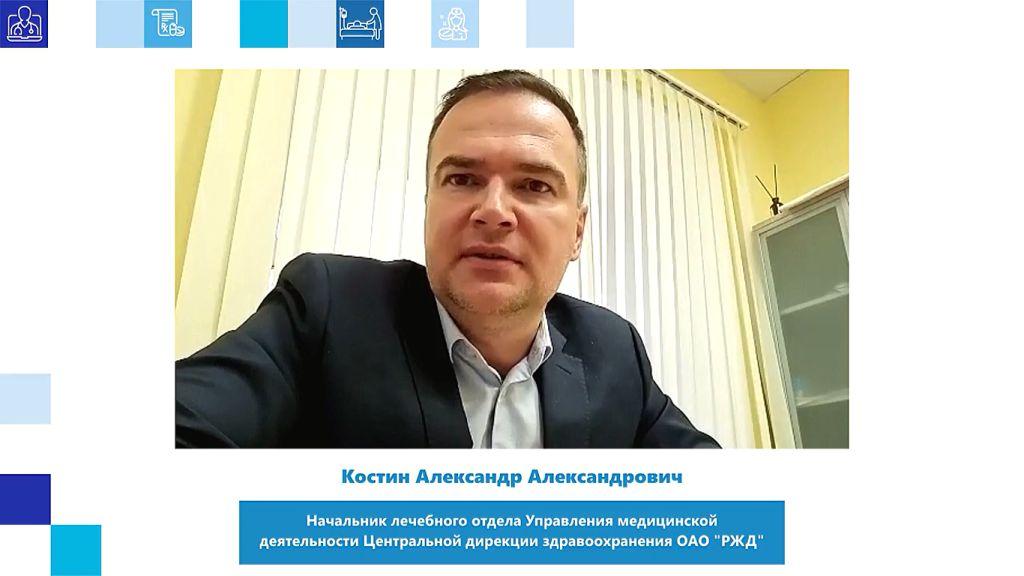 Костин Александр Александрович

Начальник лечебного отдела Управления медицинской деятельности Центральной дирекции здравоохранения ОАО "РЖД"